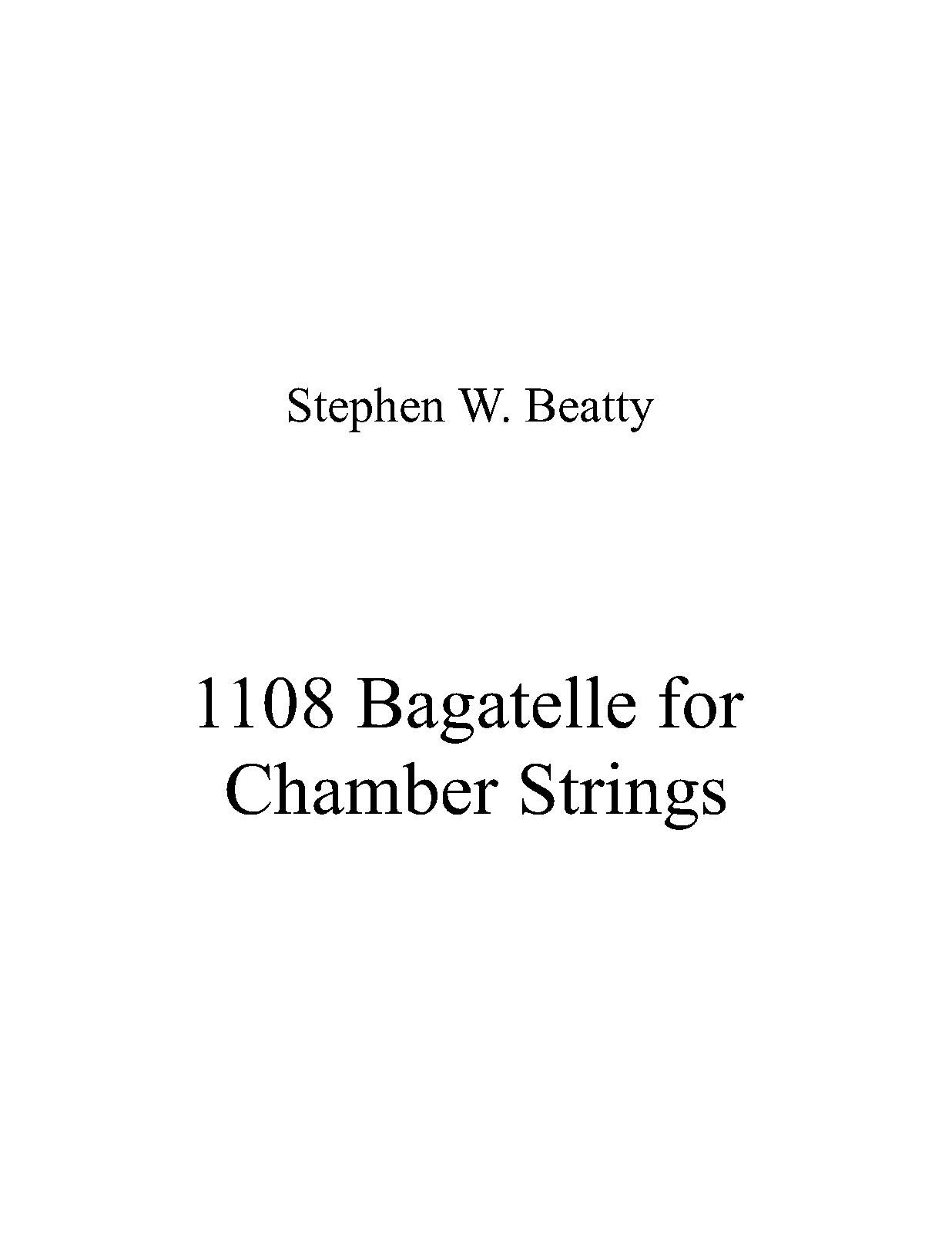 Stephen W. Beatty

1108 Bagatelle for Chamber Strings